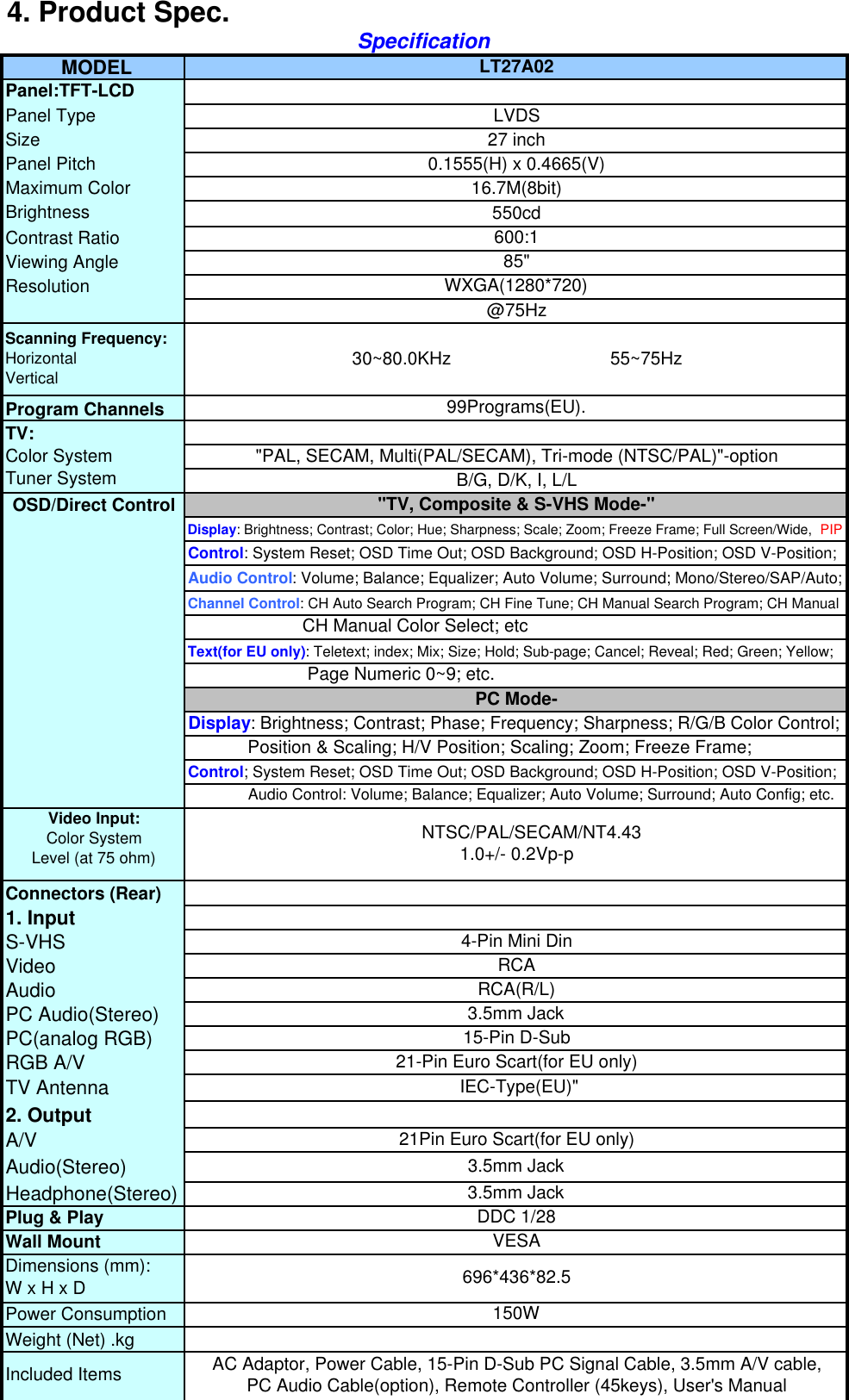 4. Product Spec.

Specification

| MODEL | LT27A02 |
|---|---|
| Panel:TFT-LCD | |
| Panel Type | LVDS |
| Size | 27 inch |
| Panel Pitch | 0.1555(H) x 0.4665(V) |
| Maximum Color | 16.7M(8bit) |
| Brightness | 550cd |
| Contrast Ratio | 600:1 |
| Viewing Angle | 85" |
| Resolution | WXGA(1280*720) |
| | @75Hz |
| Scanning Frequency: Horizontal Vertical | 30~80.0KHz 55~75Hz |
| Program Channels | 99Programs(EU). |
| TV: | |
| Color System | "PAL, SECAM, Multi(PAL/SECAM), Tri-mode (NTSC/PAL)"-option |
| Tuner System | B/G, D/K, I, L/L |
| OSD/Direct Control | "TV, Composite & S-VHS Mode-" |
| | Display: Brightness; Contrast; Color; Hue; Sharpness; Scale; Zoom; Freeze Frame; Full Screen/Wide, PIP |
| | Control: System Reset; OSD Time Out; OSD Background; OSD H-Position; OSD V-Position; |
| | Audio Control: Volume; Balance; Equalizer; Auto Volume; Surround; Mono/Stereo/SAP/Auto; |
| | Channel Control: CH Auto Search Program; CH Fine Tune; CH Manual Search Program; CH Manual |
| | CH Manual Color Select; etc |
| | Text(for EU only): Teletext; index; Mix; Size; Hold; Sub-page; Cancel; Reveal; Red; Green; Yellow; |
| | Page Numeric 0~9; etc. |
| | PC Mode- |
| | Display: Brightness; Contrast; Phase; Frequency; Sharpness; R/G/B Color Control; |
| | Position & Scaling; H/V Position; Scaling; Zoom; Freeze Frame; |
| | Control; System Reset; OSD Time Out; OSD Background; OSD H-Position; OSD V-Position; |
| | Audio Control: Volume; Balance; Equalizer; Auto Volume; Surround; Auto Config; etc. |
| Video Input: Color System Level (at 75 ohm) | NTSC/PAL/SECAM/NT4.43 1.0+/- 0.2Vp-p |
| Connectors (Rear) | |
| 1. Input | |
| S-VHS | 4-Pin Mini Din |
| Video | RCA |
| Audio | RCA(R/L) |
| PC Audio(Stereo) | 3.5mm Jack |
| PC(analog RGB) | 15-Pin D-Sub |
| RGB A/V | 21-Pin Euro Scart(for EU only) |
| TV Antenna | IEC-Type(EU)" |
| 2. Output | |
| A/V | 21Pin Euro Scart(for EU only) |
| Audio(Stereo) | 3.5mm Jack |
| Headphone(Stereo) | 3.5mm Jack |
| Plug & Play | DDC 1/28 |
| Wall Mount | VESA |
| Dimensions (mm): W x H x D | 696*436*82.5 |
| Power Consumption | 150W |
| Weight (Net) .kg | |
| Included Items | AC Adaptor, Power Cable, 15-Pin D-Sub PC Signal Cable, 3.5mm A/V cable, PC Audio Cable(option), Remote Controller (45keys), User's Manual |